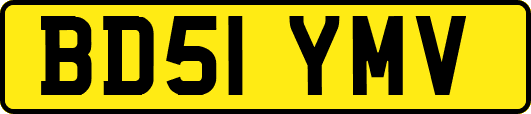 BD51 YMV